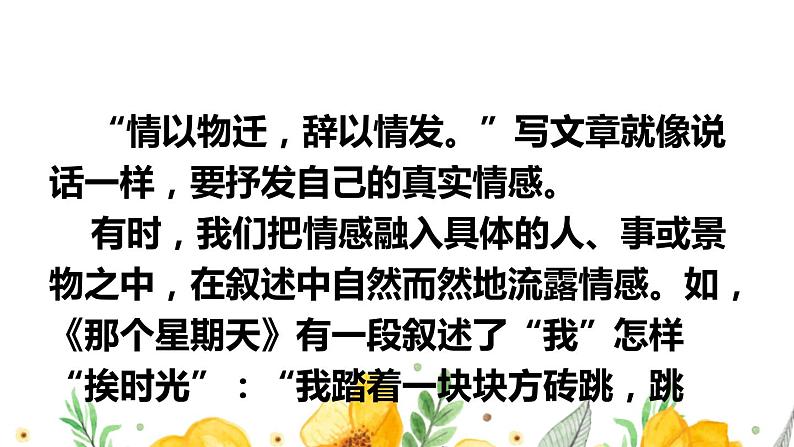 “情以物迁，辞以情发。”写文章就像说话一样，要抒发自己的真实情感。

有时，我们把情感融入具体的人、事或景物之中，在叙述中自然而然地流露情感。如，《那个星期天》有一段叙述了“我”怎样“挨时光”：“我踏着一块块方砖跳，跳